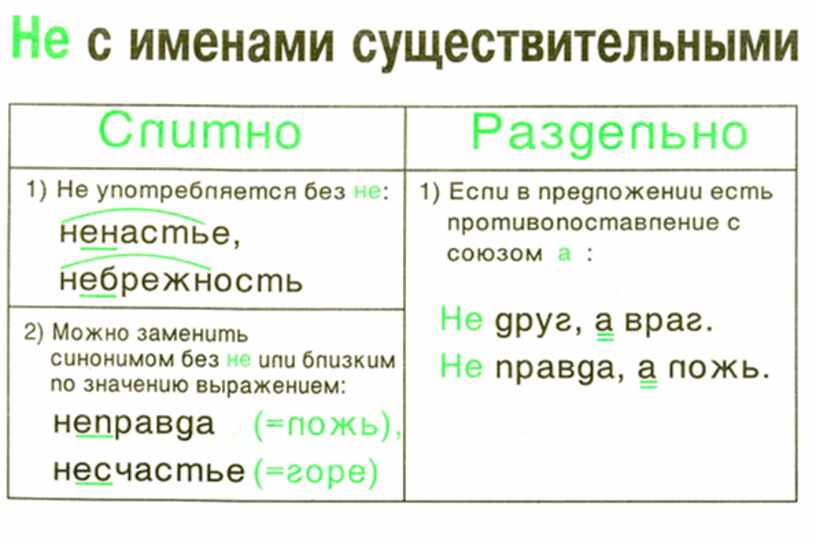 Не с именами существительными

| Слитно | Раздельно |
|---|---|
| 1) Не употребляется без не: ненастье, небрежность | 1) Если в предложении есть противопоставление с союзом а : Не друг, а враг. Не правда, а ложь. |
| 2) Можно заменить синонимом без не или близким по значению выражением: неправда (=ложь), несчастье (=горе) | |